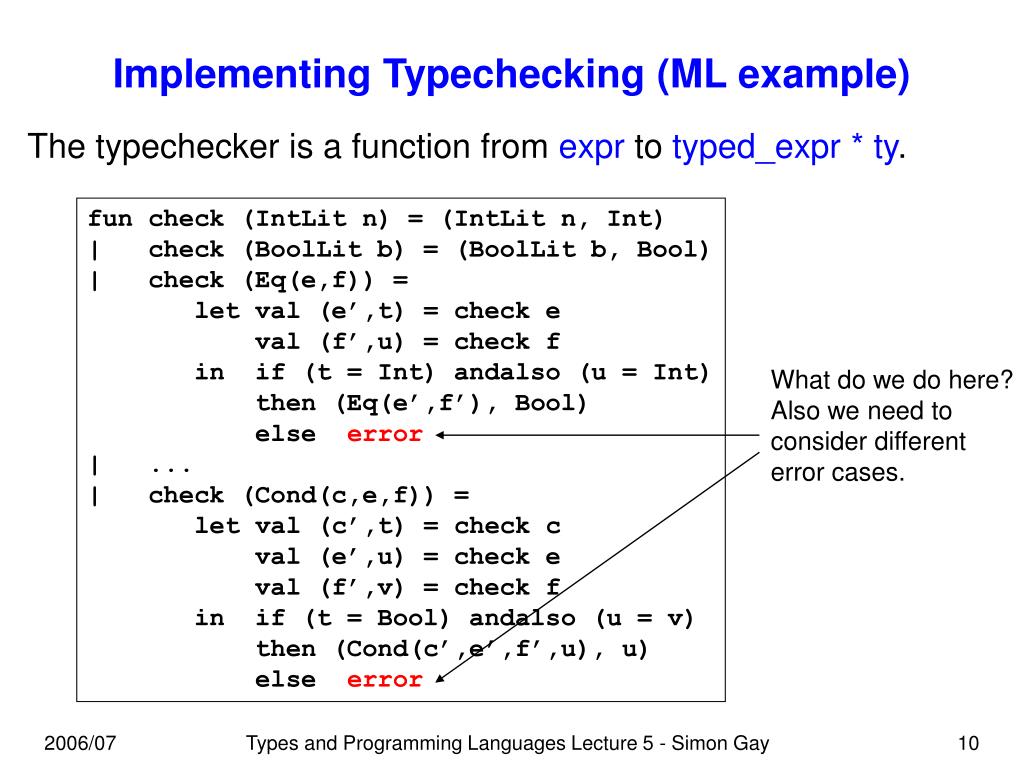 Implementing Typechecking (ML example)

The typechecker is a function from expr to typed_expr * ty.

fun check (IntLit n) = (IntLit n, Int)
|   check (BoolLit b) = (BoolLit b, Bool)
|   check (Eq(e,f)) =
      let val (e’,t) = check e
          val (f’,u) = check f
      in  if (t = Int) andalso (u = Int)
          then (Eq(e’,f’), Bool)
          else  error
|   ...
|   check (Cond(c,e,f)) =
      let val (c’,t) = check c
          val (e’,u) = check e
          val (f’,v) = check f
      in  if (t = Bool) andalso (u = v)
          then (Cond(c’,e’,f’,u), u)
          else  error

What do we do here? Also we need to consider different error cases.

2006/07

Types and Programming Languages Lecture 5 - Simon Gay

10